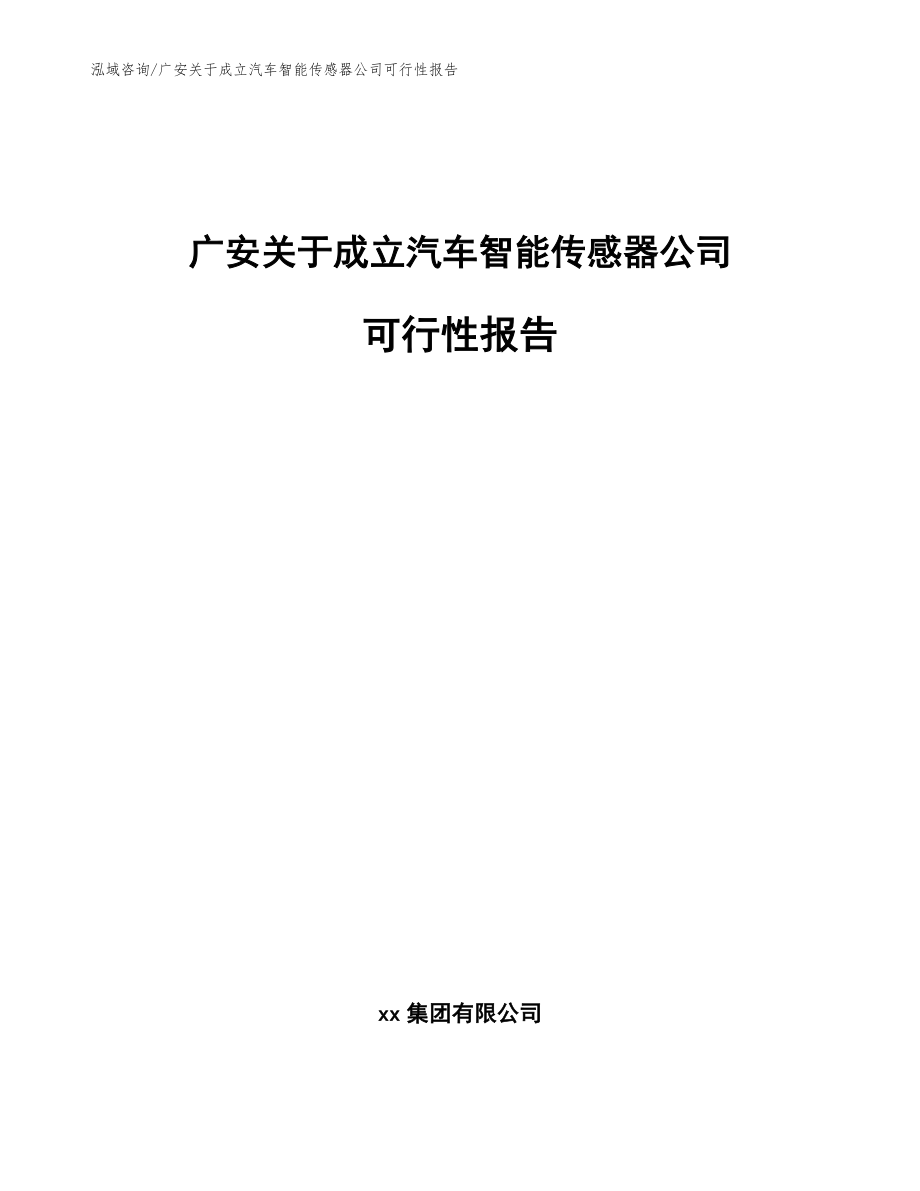 泓域咨询/广安关于成立汽车智能传感器公司可行性报告

广安关于成立汽车智能传感器公司

可行性报告

xx 集团有限公司